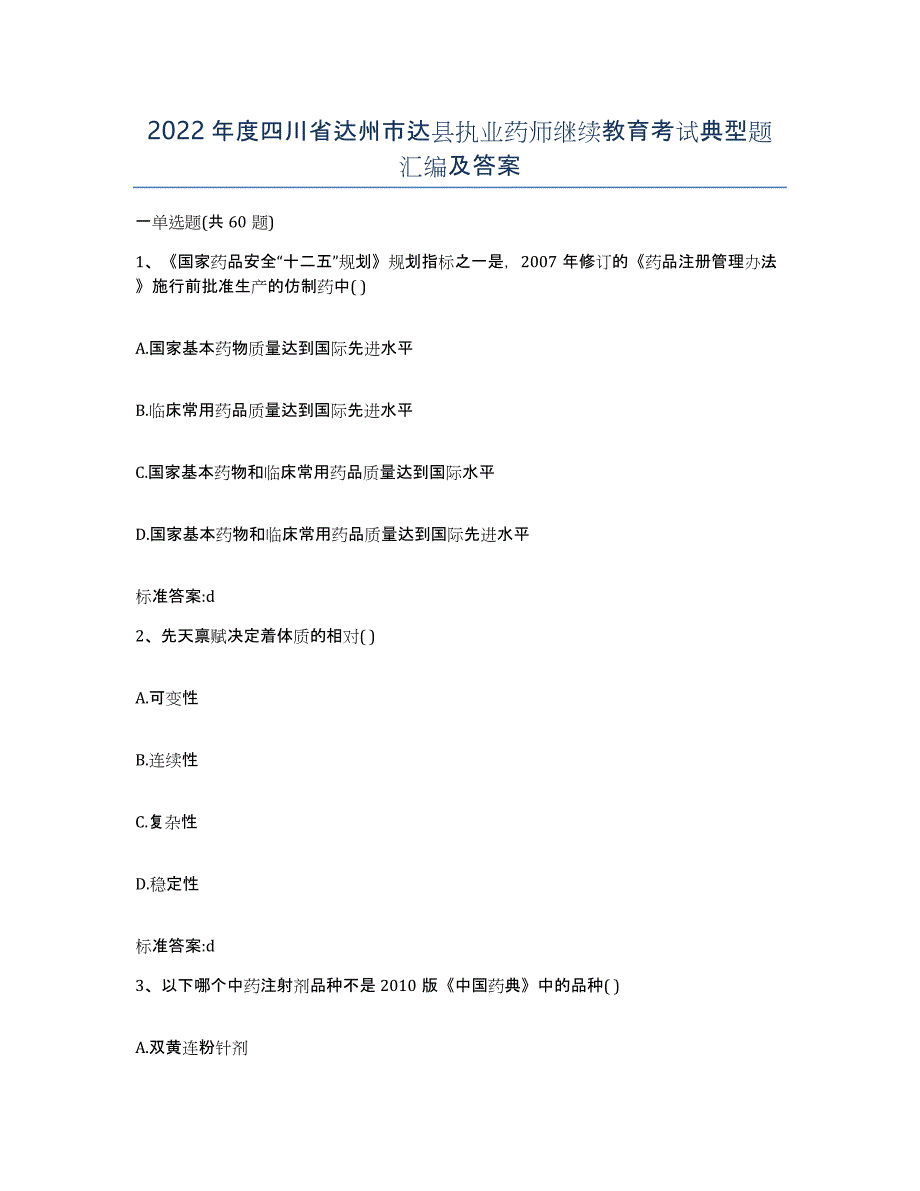 2022年度四川省达州市达县执业药师继续教育考试典型题汇编及答案

一单选题(共60题)

1、《国家药品安全“十二五”规划》规划指标之一是，2007年修订的《药品注册管理办法》施行前批准生产的仿制药中( )

A.国家基本药物质量达到国际先进水平

B.临床常用药品质量达到国际先进水平

C.国家基本药物和临床常用药品质量达到国际水平

D.国家基本药物和临床常用药品质量达到国际先进水平

标准答案:d

2、先天禀赋决定着体质的相对( )

A.可变性

B.连续性

C.复杂性

D.稳定性

标准答案:d

3、以下哪个中药注射剂品种不是2010版《中国药典》中的品种( )

A.双黄连粉针剂